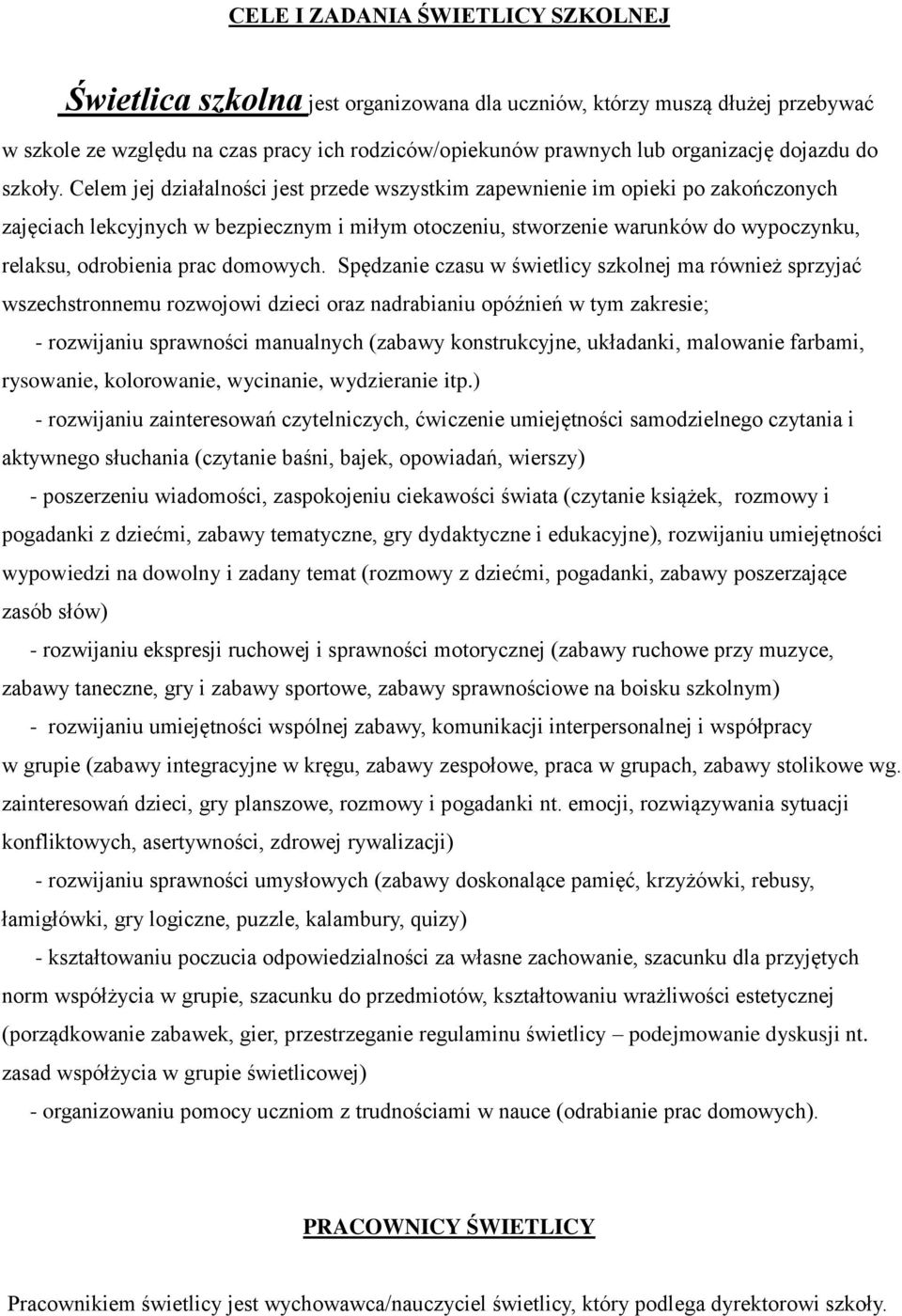 CELE I ZADANIA ŚWIETLICY SZKOLNEJ

Świetlica szkolna jest organizowana dla uczniów, którzy muszą dłużej przebywać w szkole ze względu na czas pracy ich rodziców/opiekunów prawnych lub organizację dojazdu do szkoły. Celem jej działalności jest przede wszystkim zapewnienie im opieki po zakończonych zajęciach lekcyjnych w bezpiecznym i miłym otoczeniu, stworzenie warunków do wypoczynku, relaksu, odrobienia prac domowych. Spędzanie czasu w świetlicy szkolnej ma również sprzyjać wszechstronnemu rozwojowi dzieci oraz nadrabianiu opóźnień w tym zakresie;

- rozwijaniu sprawności manualnych (zabawy konstrukcyjne, układanki, malowanie farbami, rysowanie, kolorowanie, wycinanie, wydzieranie itp.)

- rozwijaniu zainteresowań czytelniczych, ćwiczenie umiejętności samodzielnego czytania i aktywnego słuchania (czytanie baśni, bajek, opowiadań, wierszy)

- poszerzeniu wiadomości, zaspokojeniu ciekawości świata (czytanie książek, rozmowy i pogadanki z dziećmi, zabawy tematyczne, gry dydaktyczne i edukacyjne), rozwijaniu umiejętności wypowiedzi na dowolny i zadany temat (rozmowy z dziećmi, pogadanki, zabawy poszerzające zasób słów)

- rozwijaniu ekspresji ruchowej i sprawności motorycznej (zabawy ruchowe przy muzyce, zabawy taneczne, gry i zabawy sportowe, zabawy sprawnościowe na boisku szkolnym)

- rozwijaniu umiejętności wspólnej zabawy, komunikacji interpersonalnej i współpracy w grupie (zabawy integracyjne w kręgu, zabawy zespołowe, praca w grupach, zabawy stolikowe wg. zainteresowań dzieci, gry planszowe, rozmowy i pogadanki nt. emocji, rozwiązywania sytuacji konfliktowych, asertywności, zdrowej rywalizacji)

- rozwijaniu sprawności umysłowych (zabawy doskonalące pamięć, krzyżówki, rebusy, łamigłówki, gry logiczne, puzzle, kalambury, quizy)

- kształtowaniu poczucia odpowiedzialności za własne zachowanie, szacunku dla przyjętych norm współżycia w grupie, szacunku do przedmiotów, kształtowaniu wrażliwości estetycznej (porządkowanie zabawek, gier, przestrzeganie regulaminu świetlicy – podejmowanie dyskusji nt. zasad współżycia w grupie świetlicowej)

- organizowaniu pomocy uczniom z trudnościami w nauce (odrabianie prac domowych).

PRACOWNICY ŚWIETLICY

Pracownikiem świetlicy jest wychowawca/nauczyciel świetlicy, który podlega dyrektorowi szkoły.